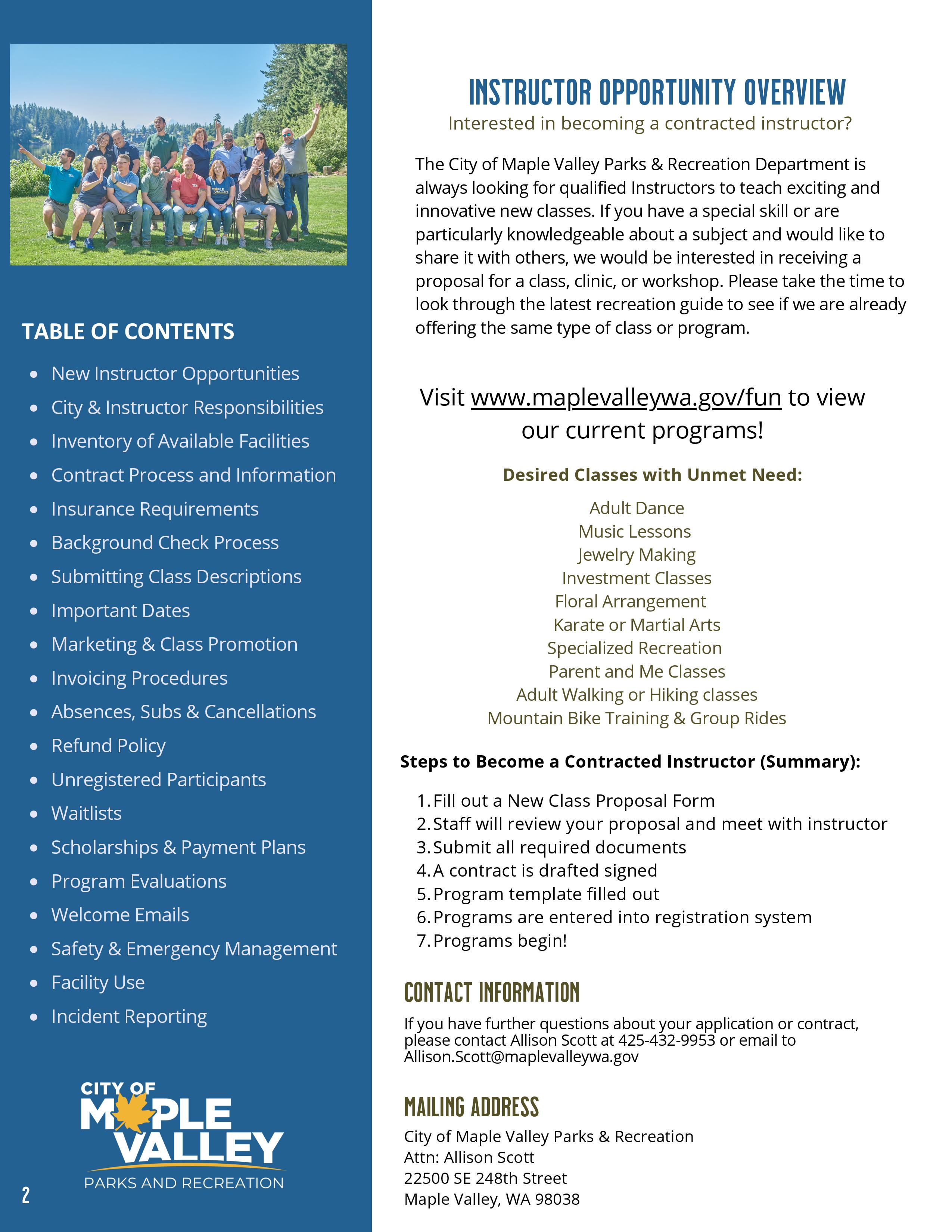 TABLE OF CONTENTS

- New Instructor Opportunities
- City & Instructor Responsibilities
- Inventory of Available Facilities
- Contract Process and Information
- Insurance Requirements
- Background Check Process
- Submitting Class Descriptions
- Important Dates
- Marketing & Class Promotion
- Invoicing Procedures
- Absences, Subs & Cancellations
- Refund Policy
- Unregistered Participants
- Waitlists
- Scholarships & Payment Plans
- Program Evaluations
- Welcome Emails
- Safety & Emergency Management
- Facility Use
- Incident Reporting

CITY OF MAPLE VALLEY
PARKS AND RECREATION

2

INSTRUCTOR OPPORTUNITY OVERVIEW
Interested in becoming a contracted instructor?

The City of Maple Valley Parks & Recreation Department is always looking for qualified Instructors to teach exciting and innovative new classes. If you have a special skill or are particularly knowledgeable about a subject and would like to share it with others, we would be interested in receiving a proposal for a class, clinic, or workshop. Please take the time to look through the latest recreation guide to see if we are already offering the same type of class or program.

Visit www.maplevalleywa.gov/fun to view our current programs!

Desired Classes with Unmet Need:
Adult Dance
Music Lessons
Jewelry Making
Investment Classes
Floral Arrangement
Karate or Martial Arts
Specialized Recreation
Parent and Me Classes
Adult Walking or Hiking classes
Mountain Bike Training & Group Rides

Steps to Become a Contracted Instructor (Summary):

1. Fill out a New Class Proposal Form
2. Staff will review your proposal and meet with instructor
3. Submit all required documents
4. A contract is drafted signed
5. Program template filled out
6. Programs are entered into registration system
7. Programs begin!

CONTACT INFORMATION
If you have further questions about your application or contract, please contact Allison Scott at 425-432-9953 or email to Allison.Scott@maplevalleywa.gov

MAILING ADDRESS
City of Maple Valley Parks & Recreation
Attn: Allison Scott
22500 SE 248th Street
Maple Valley, WA 98038